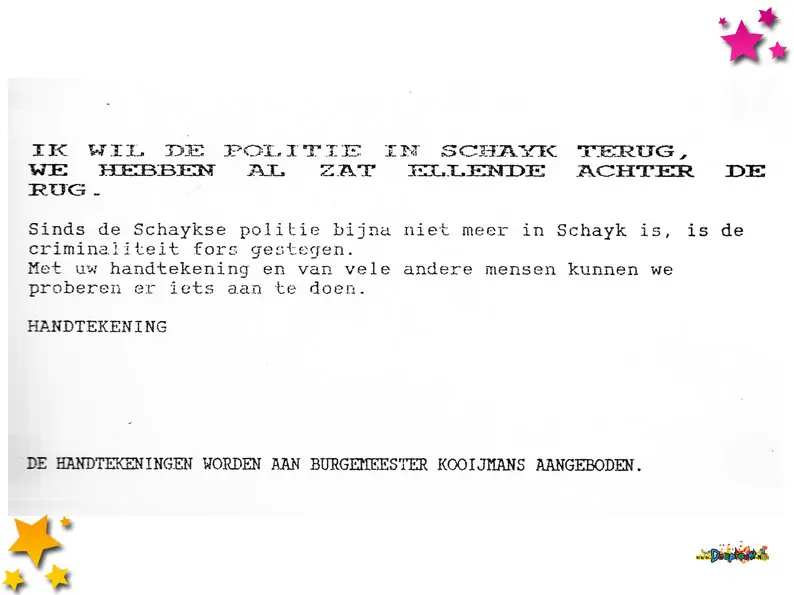 IK WIL DE POLITIE IN SCHAYK TERUG, WE HEBBEN AL ZAT ELLENDE ACHTER DE RUG.

Sinds de Schaykse politie bijna niet meer in Schayk is, is de criminaliteit fors gestegen.
Met uw handtekening en van vele andere mensen kunnen we proberen er iets aan te doen.

HANDTEKENING

DE HANDTEKENINGEN WORDEN AAN BURGEMEESTER KOOIJMANS AANGEBODEN.